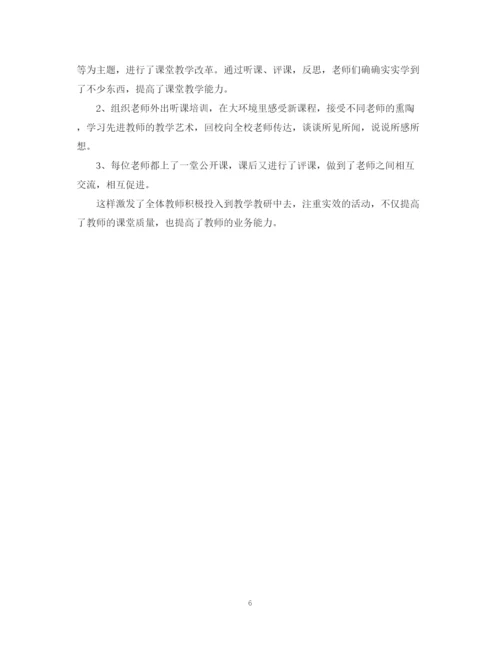 等为主题，进行了课堂教学改革。通过听课、评课，反思，老师们确确实实学到了不少东西，提高了课堂教学能力。

2、组织老师外出听课培训，在大环境里感受新课程，接受不同老师的熏陶，学习先进教师的教学艺术，回校向全校老师传达，谈谈所见所闻，说说所感所想。

3、每位老师都上了一堂公开课，课后又进行了评课，做到了老师之间相互交流，相互促进。

这样激发了全体教师积极投入到教学教研中去，注重实效的活动，不仅提高了教师的课堂质量，也提高了教师的业务能力。

6